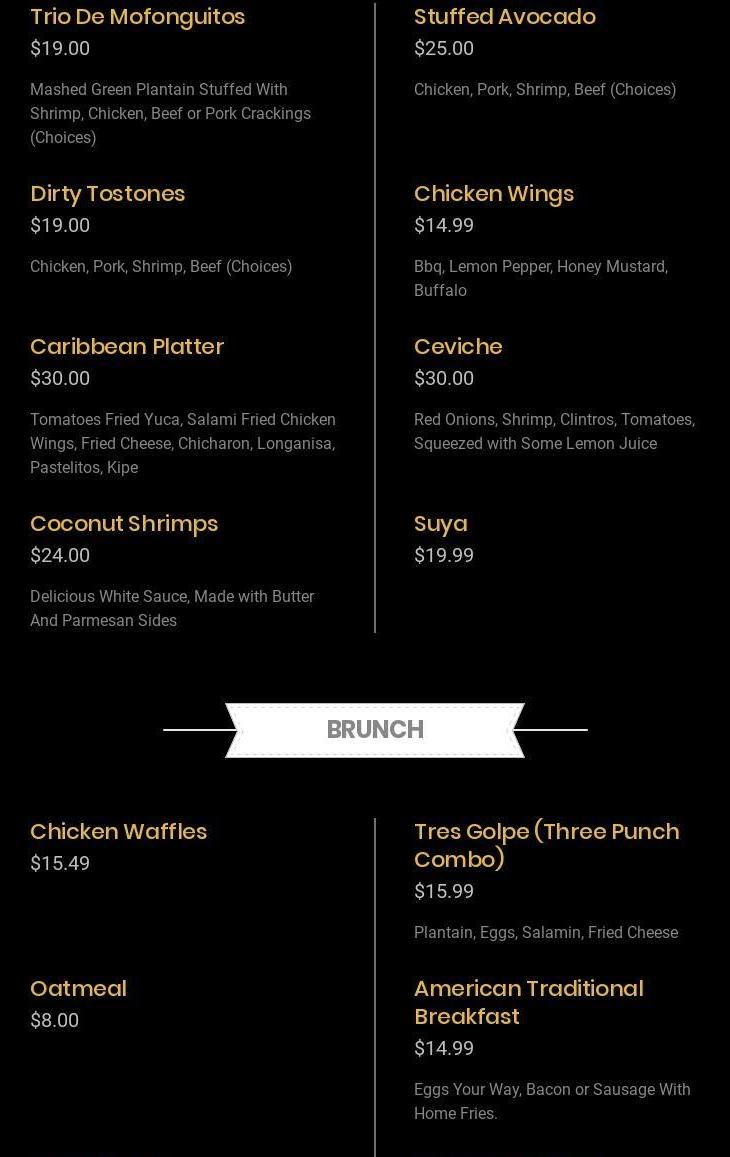 Trio De Mofonguitos
$19.00

Mashed Green Plantain Stuffed With Shrimp, Chicken, Beef or Pork Crackings (Choices)

Dirty Tostones
$19.00

Chicken, Pork, Shrimp, Beef (Choices)

Caribbean Platter
$30.00

Tomatoes Fried Yuca, Salami Fried Chicken Wings, Fried Cheese, Chicharon, Longanisa, Pastelitos, Kipe

Coconut Shrimps
$24.00

Delicious White Sauce, Made with Butter And Parmesan Sides

Stuffed Avocado
$25.00

Chicken, Pork, Shrimp, Beef (Choices)

Chicken Wings
$14.99

Bbq, Lemon Pepper, Honey Mustard, Buffalo

Ceviche
$30.00

Red Onions, Shrimp, Clintros, Tomatoes, Squeezed with Some Lemon Juice

Suya
$19.99

BRUNCH

Chicken Waffles
$15.49

Oatmeal
$8.00

Tres Golpe (Three Punch Combo)
$15.99

Plantain, Eggs, Salamin, Fried Cheese

American Traditional Breakfast
$14.99

Eggs Your Way, Bacon or Sausage With Home Fries.